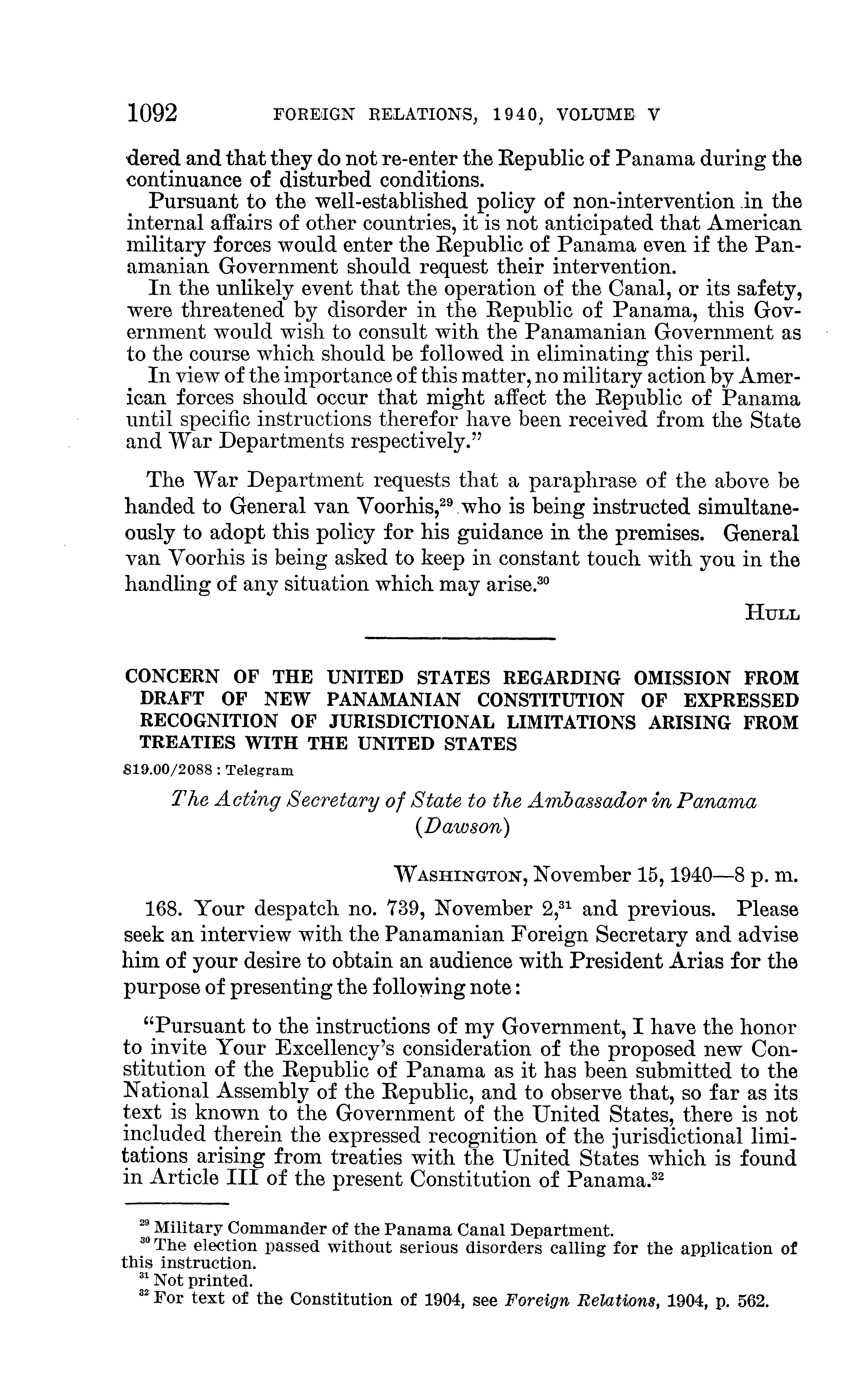 1092 FOREIGN RELATIONS, 1940, VOLUME V

dered and that they do not re-enter the Republic of Panama during the continuance of disturbed conditions.

Pursuant to the well-established policy of non-intervention in the internal affairs of other countries, it is not anticipated that American military forces would enter the Republic of Panama even if the Panamanian Government should request their intervention.

In the unlikely event that the operation of the Canal, or its safety, were threatened by disorder in the Republic of Panama, this Government would wish to consult with the Panamanian Government as to the course which should be followed in eliminating this peril.

In view of the importance of this matter, no military action by American forces should occur that might affect the Republic of Panama until specific instructions therefor have been received from the State and War Departments respectively."

The War Department requests that a paraphrase of the above be handed to General van Voorhis,$^{29}$ who is being instructed simultaneously to adopt this policy for his guidance in the premises. General van Voorhis is being asked to keep in constant touch with you in the handling of any situation which may arise.$^{30}$

HULL

CONCERN OF THE UNITED STATES REGARDING OMISSION FROM DRAFT OF NEW PANAMANIAN CONSTITUTION OF EXPRESSED RECOGNITION OF JURISDICTIONAL LIMITATIONS ARISING FROM TREATIES WITH THE UNITED STATES

819.00/2088 : Telegram

The Acting Secretary of State to the Ambassador in Panama (Dawson)

WASHINGTON, November 15, 1940—8 p. m.

168. Your despatch no. 739, November 2,$^{31}$ and previous. Please seek an interview with the Panamanian Foreign Secretary and advise him of your desire to obtain an audience with President Arias for the purpose of presenting the following note:

"Pursuant to the instructions of my Government, I have the honor to invite Your Excellency's consideration of the proposed new Constitution of the Republic of Panama as it has been submitted to the National Assembly of the Republic, and to observe that, so far as its text is known to the Government of the United States, there is not included therein the expressed recognition of the jurisdictional limitations arising from treaties with the United States which is found in Article III of the present Constitution of Panama.$^{32}$

$^{29}$ Military Commander of the Panama Canal Department.
$^{30}$ The election passed without serious disorders calling for the application of this instruction.
$^{31}$ Not printed.
$^{32}$ For text of the Constitution of 1904, see Foreign Relations, 1904, p. 562.